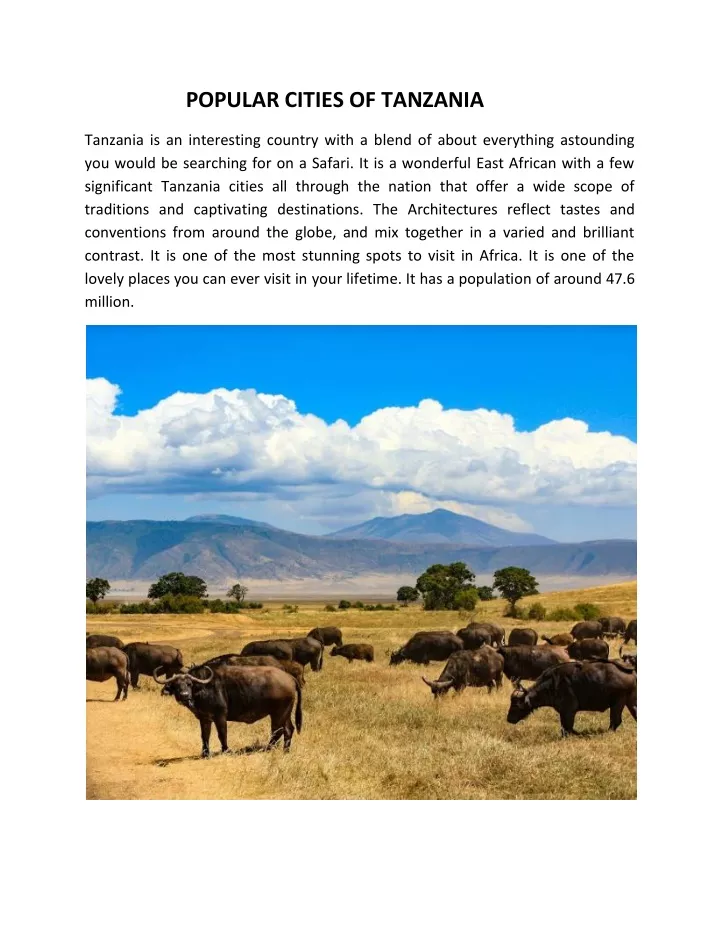 POPULAR CITIES OF TANZANIA

Tanzania is an interesting country with a blend of about everything astounding you would be searching for on a Safari. It is a wonderful East African with a few significant Tanzania cities all through the nation that offer a wide scope of traditions and captivating destinations. The Architectures reflect tastes and conventions from around the globe, and mix together in a varied and brilliant contrast. It is one of the most stunning spots to visit in Africa. It is one of the lovely places you can ever visit in your lifetime. It has a population of around 47.6 million.